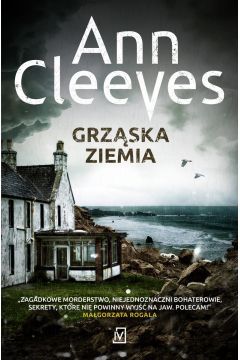 Ann Cleeves

GRZĄSKA ZIEMIA

„ZAGADKOWE MORDERSTWO, NIEJEDNOZNACZNI BOHATEROWIE, SEKRETY, KTÓRE NIE POWINNY WYJŚĆ NA JAW. POLECAM!"
MAŁGORZATA ROGALA

M